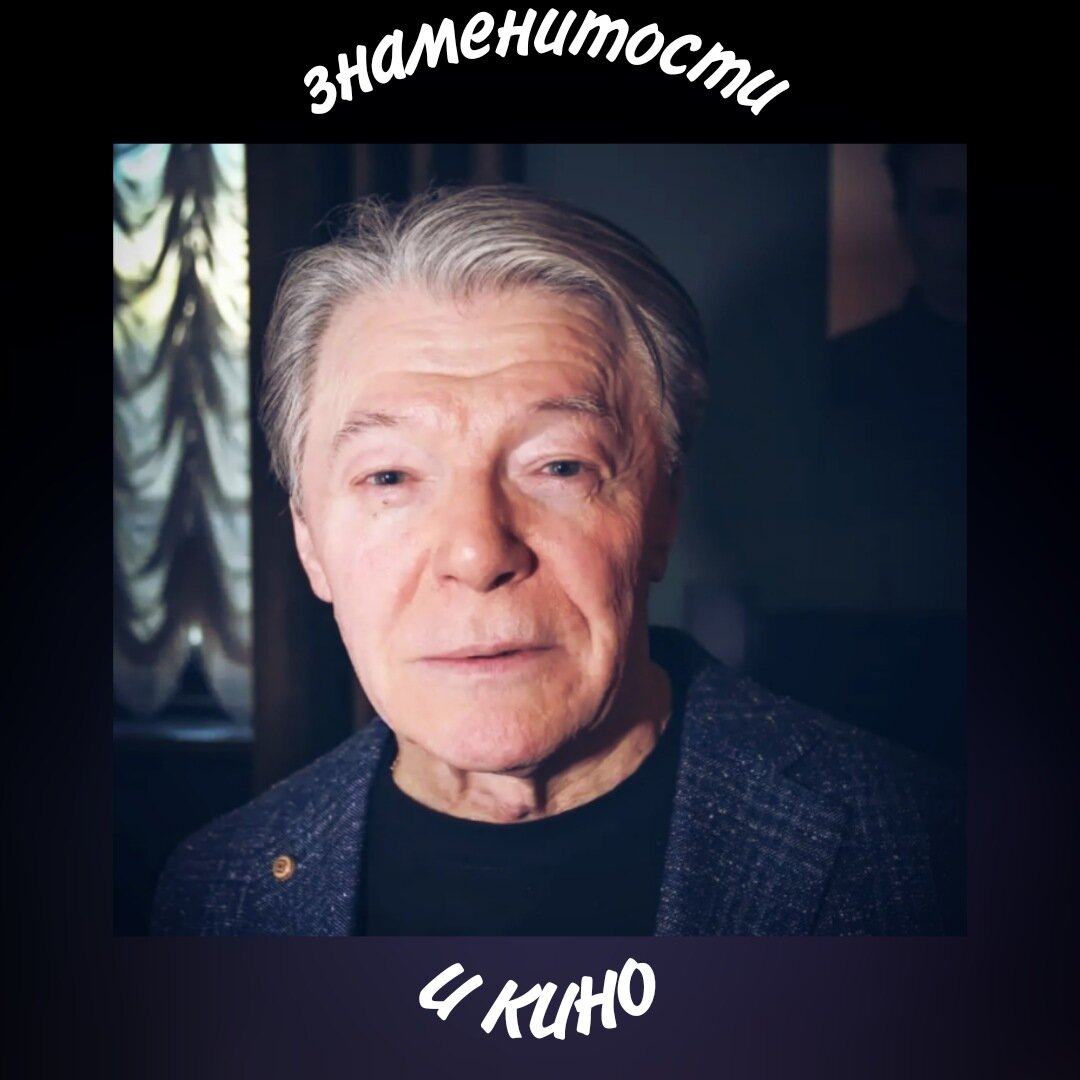 знаменитости

и кино